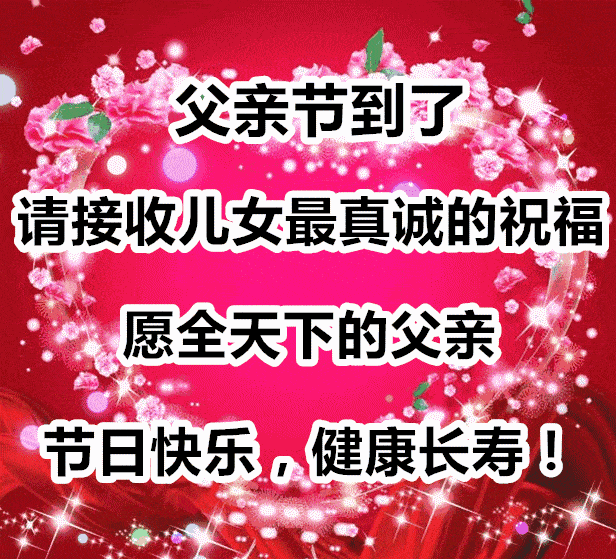 父亲节到了

请接收儿女最真诚的祝福

愿全天下的父亲

节日快乐，健康长寿！